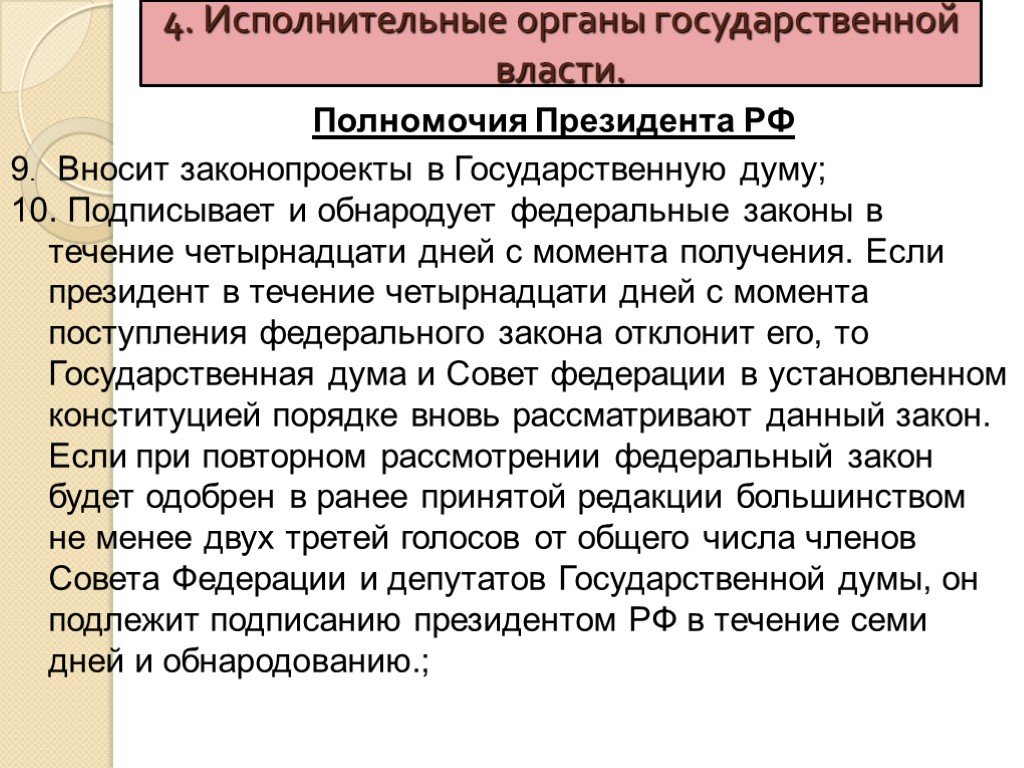 4. Исполнительные органы государственной власти.

Полномочия Президента РФ

9. Вносит законопроекты в Государственную думу;

10. Подписывает и обнародует федеральные законы в течение четырнадцати дней с момента получения. Если президент в течение четырнадцати дней с момента поступления федерального закона отклонит его, то Государственная дума и Совет федерации в установленном конституцией порядке вновь рассматривают данный закон. Если при повторном рассмотрении федеральный закон будет одобрен в ранее принятой редакции большинством не менее двух третей голосов от общего числа членов Совета Федерации и депутатов Государственной думы, он подлежит подписанию президентом РФ в течение семи дней и обнародованию.;